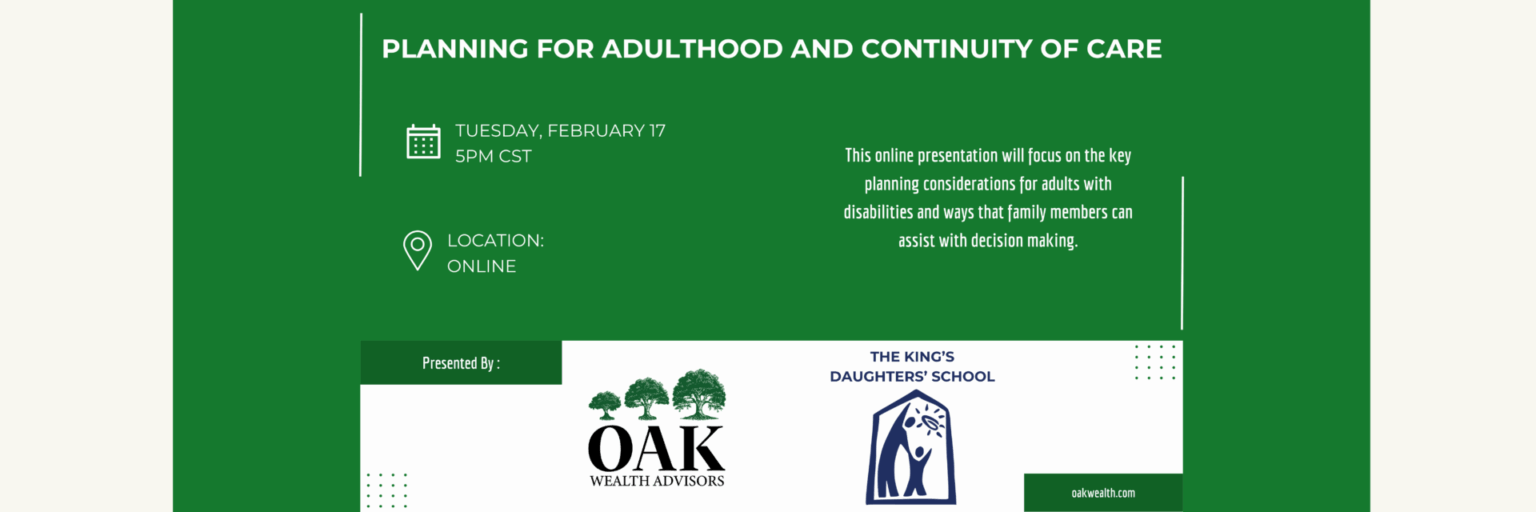 PLANNING FOR ADULTHOOD AND CONTINUITY OF CARE

TUESDAY, FEBRUARY 17
5PM CST

LOCATION:
ONLINE

This online presentation will focus on the key planning considerations for adults with disabilities and ways that family members can assist with decision making.

Presented By :

OAK
WEALTH ADVISORS

THE KING'S
DAUGHTERS' SCHOOL

oakwealth.com